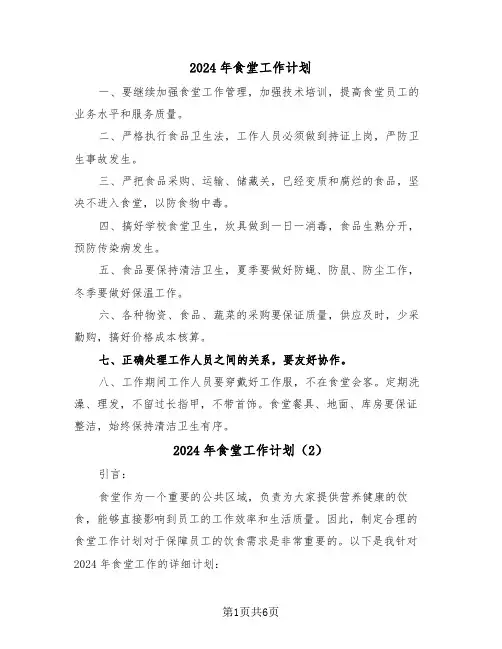 2024年食堂工作计划

一、要继续加强食堂工作管理，加强技术培训，提高食堂员工的业务水平和服务质量。

二、严格执行食品卫生法，工作人员必须做到持证上岗，严防卫生事故发生。

三、严把食品采购、运输、储藏关，已经变质和腐烂的食品，坚决不进入食堂，以防食物中毒。

四、搞好学校食堂卫生，炊具做到一日一消毒，食品生熟分开，预防传染病发生。

五、食品要保持清洁卫生，夏季要做好防蝇、防鼠、防尘工作，冬季要做好保温工作。

六、各种物资、食品、蔬菜的采购要保证质量，供应及时，少采勤购，搞好价格成本核算。

七、正确处理工作人员之间的关系，要友好协作。

八、工作期间工作人员要穿戴好工作服，不在食堂会客。定期洗澡、理发，不留过长指甲，不带首饰。食堂餐具、地面、库房要保证整洁，始终保持清洁卫生有序。

2024年食堂工作计划（2）

引言：

食堂作为一个重要的公共区域，负责为大家提供营养健康的饮食，能够直接影响到员工的工作效率和生活质量。因此，制定合理的食堂工作计划对于保障员工的饮食需求是非常重要的。以下是我针对2024年食堂工作的详细计划：

第1页共6页